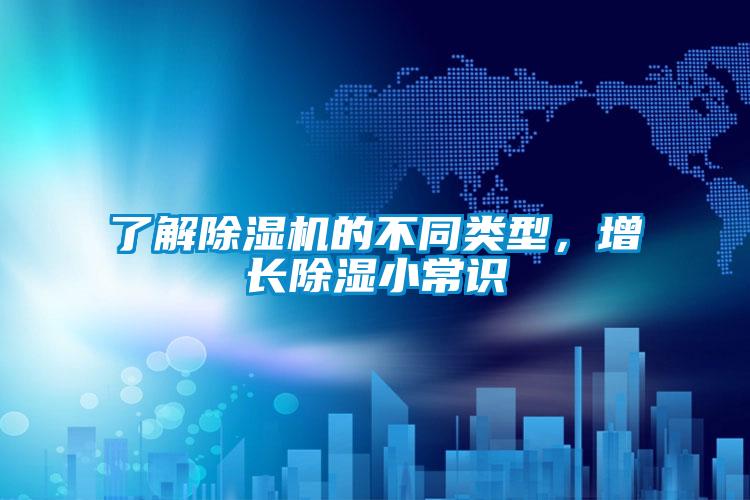 了解除湿机的不同类型，增长除湿小常识